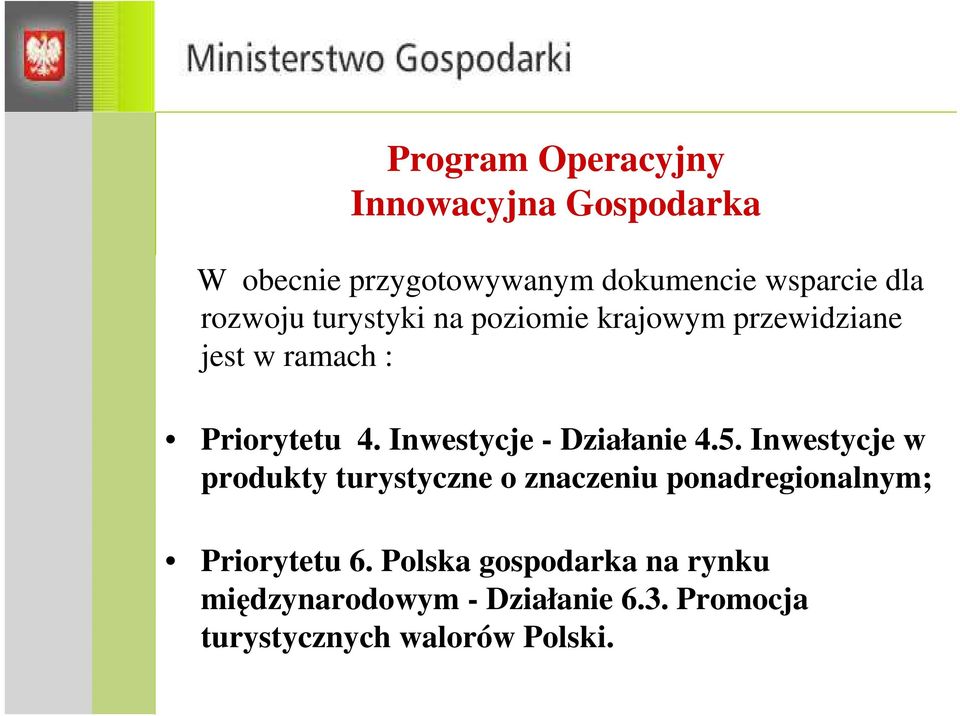 Ministerstwo Gospodarki

Program Operacyjny
Innowacyjna Gospodarka

W obecnie przygotowywanym dokumencie wsparcie dla rozwoju turystyki na poziomie krajowym przewidziane jest w ramach :

• Priorytetu 4. Inwestycje - Działanie 4.5. Inwestycje w produkty turystyczne o znaczeniu ponadregionalnym;

• Priorytetu 6. Polska gospodarka na rynku międzynarodowym - Działanie 6.3. Promocja turystycznych walorów Polski.